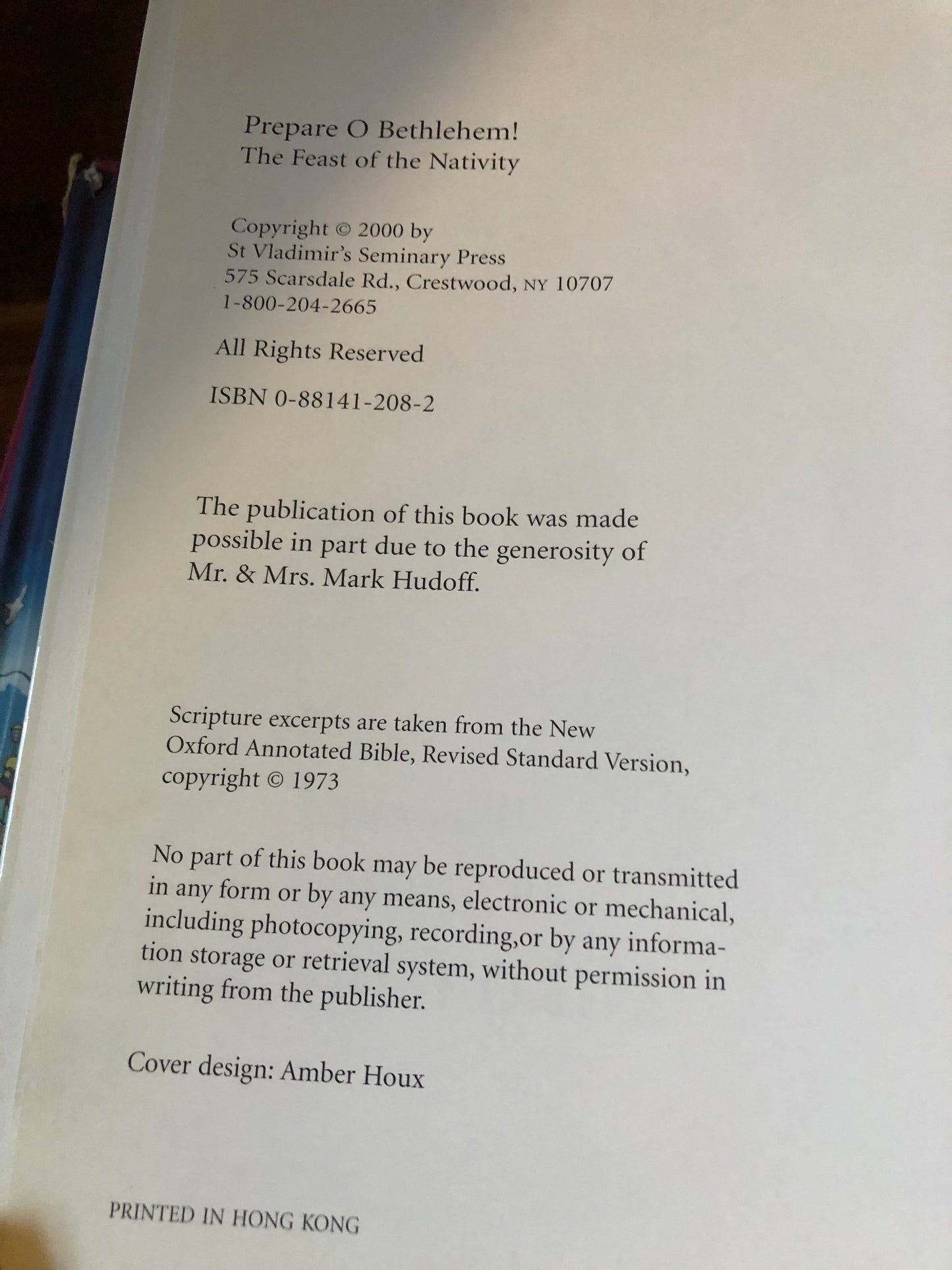 Prepare O Bethlehem!
The Feast of the Nativity

Copyright © 2000 by
St Vladimir's Seminary Press
575 Scarsdale Rd., Crestwood, NY 10707
1-800-204-2665

All Rights Reserved

ISBN 0-88141-208-2

The publication of this book was made possible in part due to the generosity of Mr. & Mrs. Mark Hudoff.

Scripture excerpts are taken from the New Oxford Annotated Bible, Revised Standard Version, copyright © 1973

No part of this book may be reproduced or transmitted in any form or by any means, electronic or mechanical, including photocopying, recording,or by any information storage or retrieval system, without permission in writing from the publisher.

Cover design: Amber Houx

PRINTED IN HONG KONG